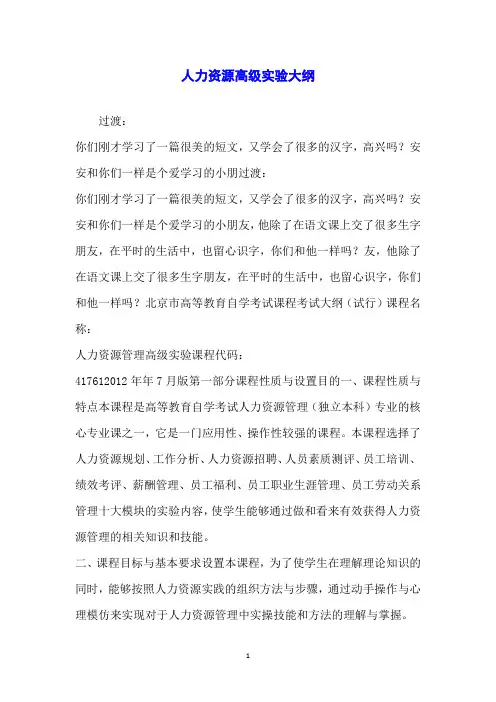 人力资源高级实验大纲

过渡：

你们刚才学习了一篇很美的短文，又学会了很多的汉字，高兴吗？安安和你们一样是个爱学习的小朋过渡：

你们刚才学习了一篇很美的短文，又学会了很多的汉字，高兴吗？安安和你们一样是个爱学习的小朋友，他除了在语文课上交了很多生字朋友，在平时的生活中，也留心识字，你们和他一样吗？友，他除了在语文课上交了很多生字朋友，在平时的生活中，也留心识字，你们和他一样吗？北京市高等教育自学考试课程考试大纲（试行）课程名称：

人力资源管理高级实验课程代码：

417612012 年年 7 月版第一部分课程性质与设置目的一、课程性质与特点本课程是高等教育自学考试人力资源管理（独立本科）专业的核心专业课之一，它是一门应用性、操作性较强的课程。本课程选择了人力资源规划、工作分析、人力资源招聘、人员素质测评、员工培训、绩效考评、薪酬管理、员工福利、员工职业生涯管理、员工劳动关系管理十大模块的实验内容，使学生能够通过做和看来有效获得人力资源管理的相关知识和技能。

二、课程目标与基本要求设置本课程，为了使学生在理解理论知识的同时，能够按照人力资源实践的组织方法与步骤，通过动手操作与心理模仿来实现对于人力资源管理中实操技能和方法的理解与掌握。

1